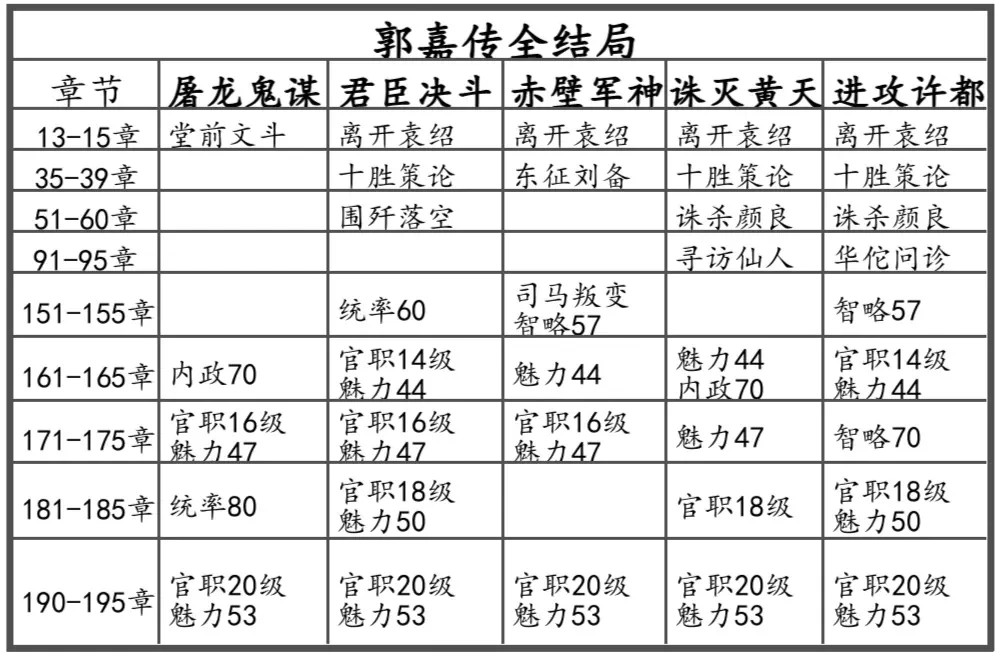 郭嘉传全结局

| 章节 | 屠龙鬼谋 | 君臣决斗 | 赤壁军神 | 诛灭黄天 | 进攻许都 |
|---|---|---|---|---|---|
| 13-15章 | 堂前文斗 | 离开袁绍 | 离开袁绍 | 离开袁绍 | 离开袁绍 |
| 35-39章 | | 十胜策论 | 东征刘备 | 十胜策论 | 十胜策论 |
| 51-60章 | | 围歼落空 | | 诛杀颜良 | 诛杀颜良 |
| 91-95章 | | | | 寻访仙人 | 华佗问诊 |
| 151-155章 | | 统率60 | 司马叛变 智略57 | | 智略57 |
| 161-165章 | 内政70 | 官职14级 魅力44 | 魅力44 | 魅力44 内政70 | 官职14级 魅力44 |
| 171-175章 | 官职16级 魅力47 | 官职16级 魅力47 | 官职16级 魅力47 | 魅力47 | 智略70 |
| 181-185章 | 统率80 | 官职18级 魅力50 | | 官职18级 | 官职18级 魅力50 |
| 190-195章 | 官职20级 魅力53 | 官职20级 魅力53 | 官职20级 魅力53 | 官职20级 魅力53 | 官职20级 魅力53 |